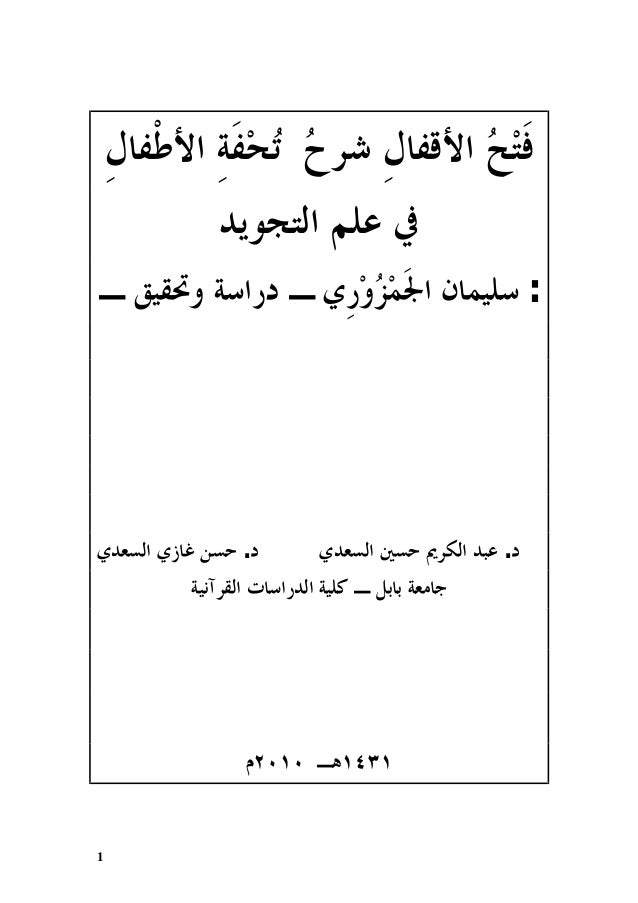 فَتْحُ الأقفالِ شرحُ تُحْفَةِ الأطْفالِ

في علم التجويد

: سليمان الجَمْزُوْرِي ــ دراسة وتحقيق ــ

د. عبد الكريم حسين السعدي د. حسن غازي السعدي

جامعة بابل ــ كلية الدراسات القرآنية

١٤٣١هـ ٢٠١٠م

1